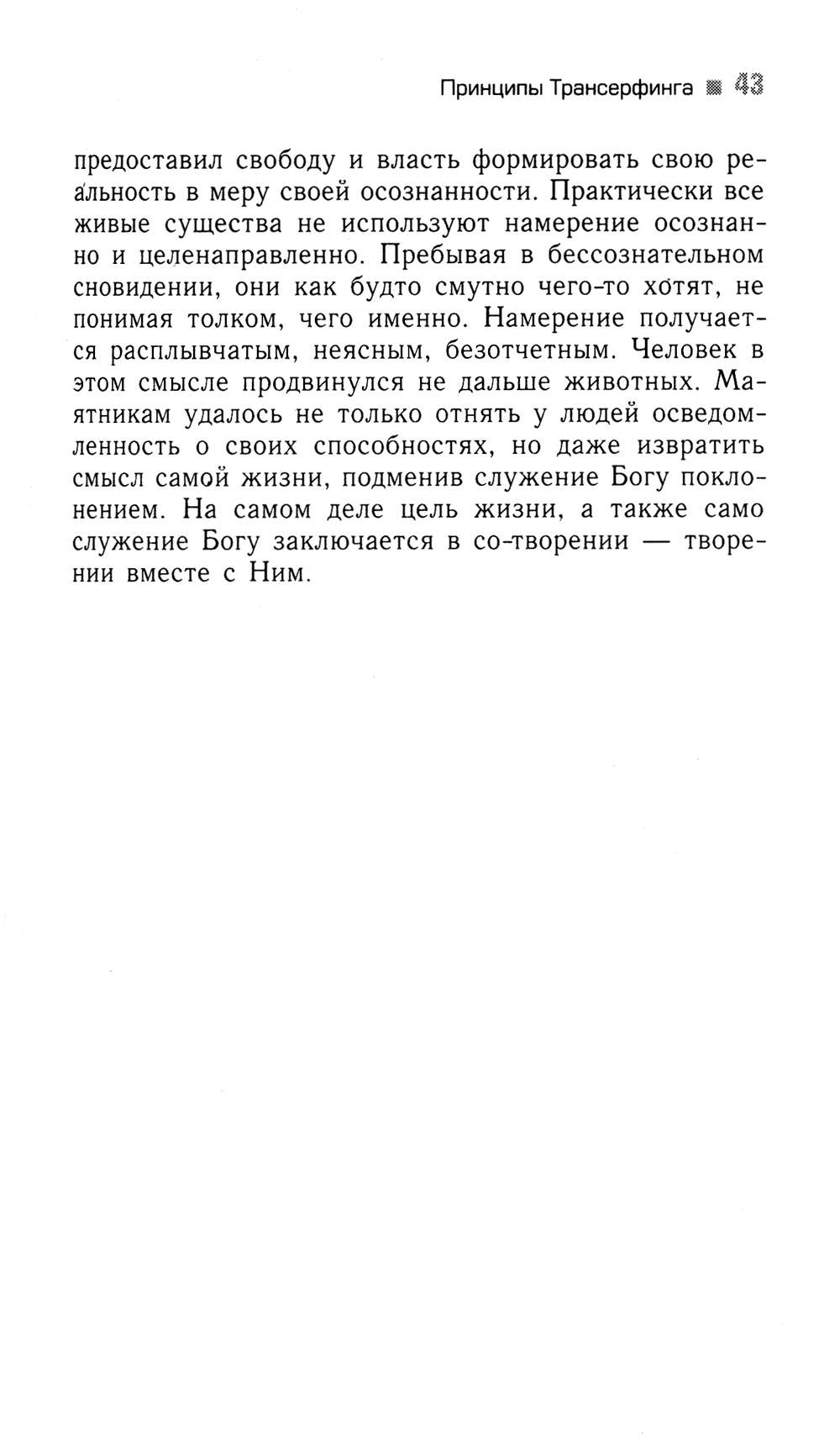 Принципы Трансерфинга 43

предоставил свободу и власть формировать свою реальность в меру своей осознанности. Практически все живые существа не используют намерение осознанно и целенаправленно. Пребывая в бессознательном сновидении, они как будто смутно чего-то хотят, не понимая толком, чего именно. Намерение получается расплывчатым, неясным, безотчетным. Человек в этом смысле продвинулся не дальше животных. Маятникам удалось не только отнять у людей осведомленность о своих способностях, но даже извратить смысл самой жизни, подменив служение Богу поклонением. На самом деле цель жизни, а также само служение Богу заключается в со-творении — творении вместе с Ним.